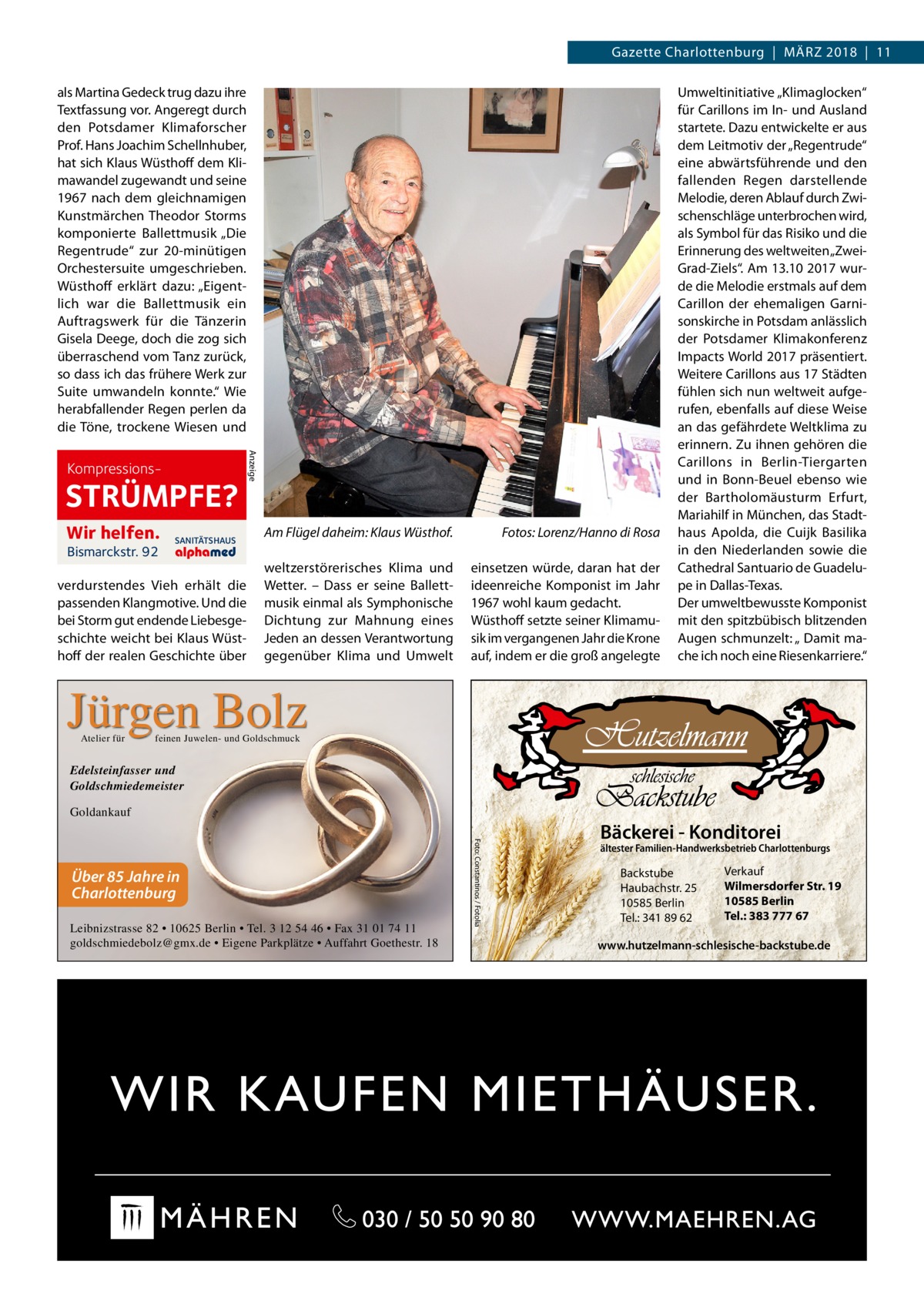 Gazette Charlottenburg | MÄRZ 2018 | 11

als Martina Gedeck trug dazu ihre Textfassung vor. Angeregt durch den Potsdamer Klimaforscher Prof. Hans Joachim Schellnhuber, hat sich Klaus Wüsthoff dem Klimawandel zugewandt und seine 1967 nach dem gleichnamigen Kunstmärchen Theodor Storms komponierte Ballettmusik „Die Regentrude“ zur 20-minütigen Orchestersuite umgeschrieben. Wüsthoff erklärt dazu: „Eigentlich war die Ballettmusik ein Auftragswerk für die Tänzerin Gisela Deege, doch die zog sich überraschend vom Tanz zurück, so dass ich das frühere Werk zur Suite umwandeln konnte.“ Wie herabfallender Regen perlen da die Töne, trockene Wiesen und

Anzeige

Kompressions-
STRÜMPFE?
Wir helfen.
Bismarckstr. 92
SANITÄTSHAUS
alphamed

verdurstendes Vieh erhält die passenden Klangmotive. Und die bei Storm gut endende Liebesgeschichte weicht bei Klaus Wüsthoff der realen Geschichte über

Am Flügel daheim: Klaus Wüsthof.

Fotos: Lorenz/Hanno di Rosa

weltzerstörerisches Klima und Wetter. – Dass er seine Ballettmusik einmal als Symphonische Dichtung zur Mahnung eines Jeden an dessen Verantwortung gegenüber Klima und Umwelt

einsetzen würde, daran hat der ideenreiche Komponist im Jahr 1967 wohl kaum gedacht. Wüsthoff setzte seiner Klimamusik im vergangenen Jahr die Krone auf, indem er die groß angelegte

Umweltinitiative „Klimaglocken“ für Carillons im In- und Ausland startete. Dazu entwickelte er aus dem Leitmotiv der „Regentrude“ eine abwärtsführende und den fallenden Regen darstellende Melodie, deren Ablauf durch Zwischenschläge unterbrochen wird, als Symbol für das Risiko und die Erinnerung des weltweiten „Zwei-Grad-Ziels“. Am 13.10 2017 wurde die Melodie erstmals auf dem Carillon der ehemaligen Garnisonskirche in Potsdam anlässlich der Potsdamer Klimakonferenz Impacts World 2017 präsentiert. Weitere Carillons aus 17 Städten fühlen sich nun weltweit aufgerufen, ebenfalls auf diese Weise an das gefährdete Weltklima zu erinnern. Zu ihnen gehören die Carillons in Berlin-Tiergarten und in Bonn-Beuel ebenso wie der Bartholomäusturm Erfurt, Mariahilf in München, das Stadthaus Apolda, die Cuijk Basilika in den Niederlanden sowie die Cathedral Santuario de Guadelupe in Dallas-Texas.
Der umweltbewusste Komponist mit den spitzbübisch blitzenden Augen schmunzelt: „ Damit mache ich noch eine Riesenkarriere.“

Jürgen Bolz
Atelier für feinen Juwelen- und Goldschmuck
Edelsteinfasser und Goldschmiedemeister
Goldankauf
Über 85 Jahre in Charlottenburg
Leibnizstrasse 82 • 10625 Berlin • Tel. 3 12 54 46 • Fax 31 01 74 11
goldschmiedebolz@gmx.de • Eigene Parkplätze • Auffahrt Goethestr. 18

Foto: Constantinos / Fotolia

Hutzelmann
schlesische
Backstube
Bäckerei - Konditorei
ältester Familien-Handwerksbetrieb Charlottenburgs
Backstube
Haubachstr. 25
10585 Berlin
Tel.: 341 89 62
Verkauf
Wilmersdorfer Str. 19
10585 Berlin
Tel.: 383 777 67
www.hutzelmann-schlesische-backstube.de

WIR KAUFEN MIETHÄUSER.
MÄHREN
030 / 50 50 90 80
WWW.MAEHREN.AG